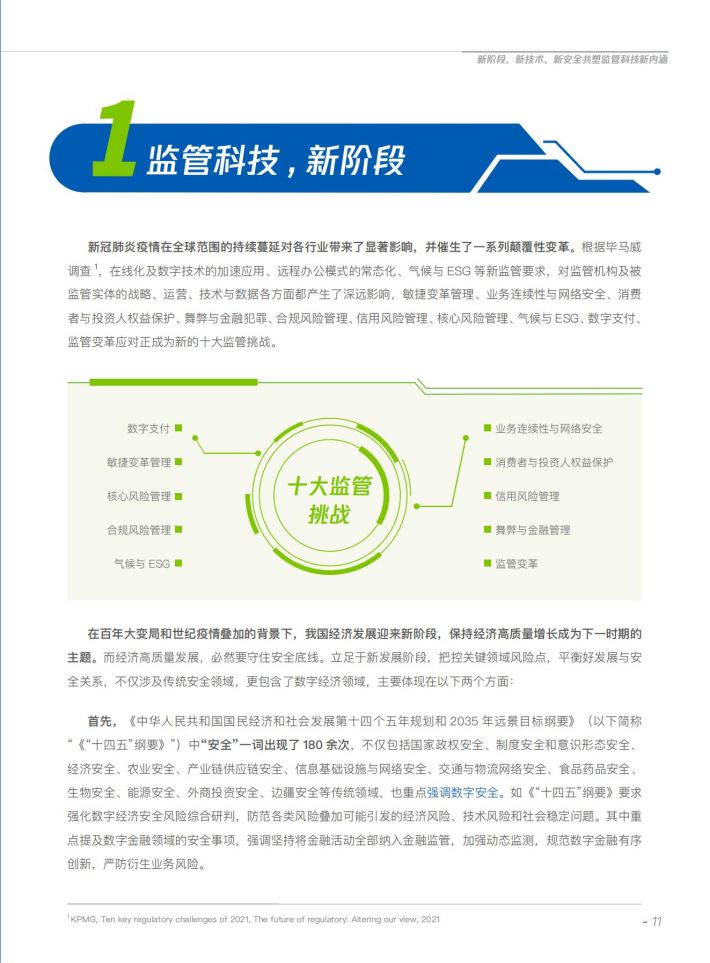 新阶段、新技术、新安全共塑监管科技新内涵

1 监管科技，新阶段

新冠肺炎疫情在全球范围的持续蔓延对各行业带来了显著影响，并催生了一系列颠覆性变革。根据毕马威调查$^1$，在线化及数字技术的加速应用、远程办公模式的常态化、气候与 ESG 等新监管要求，对监管机构及被监管实体的战略、运营、技术与数据各方面都产生了深远影响，敏捷变革管理、业务连续性与网络安全、消费者与投资人权益保护、舞弊与金融犯罪、合规风险管理、信用风险管理、核心风险管理、气候与 ESG、数字支付、监管变革应对正成为新的十大监管挑战。

数字支付
敏捷变革管理
核心风险管理
合规风险管理
气候与 ESG

十大监管挑战

业务连续性与网络安全
消费者与投资人权益保护
信用风险管理
舞弊与金融管理
监管变革

在百年大变局和世纪疫情叠加的背景下，我国经济发展迎来新阶段，保持经济高质量增长成为下一时期的主题。而经济高质量发展，必然要守住安全底线。立足于新发展阶段，把控关键领域风险点，平衡好发展与安全关系，不仅涉及传统安全领域，更包含了数字经济领域，主要体现在以下两个方面：

首先，《中华人民共和国国民经济和社会发展第十四个五年规划和 2035 年远景目标纲要》（以下简称“《“十四五”纲要》”）中“安全”一词出现了 180 余次，不仅包括国家政权安全、制度安全和意识形态安全、经济安全、农业安全、产业链供应链安全、信息基础设施与网络安全、交通与物流网络安全、食品药品安全、生物安全、能源安全、外商投资安全、边疆安全等传统领域，也重点强调数字安全。如《“十四五”纲要》要求强化数字经济安全风险综合研判，防范各类风险叠加可能引发的经济风险、技术风险和社会稳定问题。其中重点提及数字金融领域的安全事项，强调坚持将金融活动全部纳入金融监管，加强动态监测，规范数字金融有序创新，严防衍生业务风险。

$^1$KPMG, Ten key regulatory challenges of 2021, The future of regulatory: Altering our view, 2021

- 11